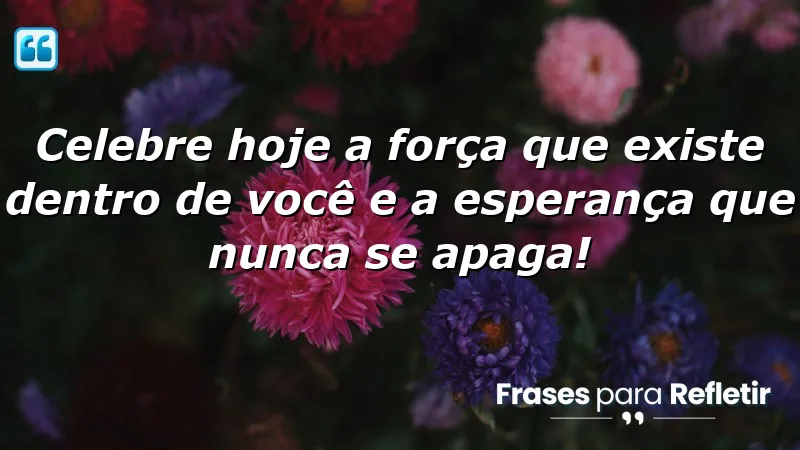 Celebre hoje a força que existe dentro de você e a esperança que nunca se apaga!

Frases para Refletir